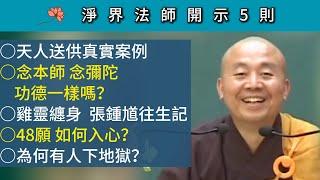 淨界法師開示5則

○天人送供真實案例
○念本師 念彌陀 功德一樣嗎?
○雞靈纏身 張鍾馗往生記
○48願 如何入心?
○為何有人下地獄?